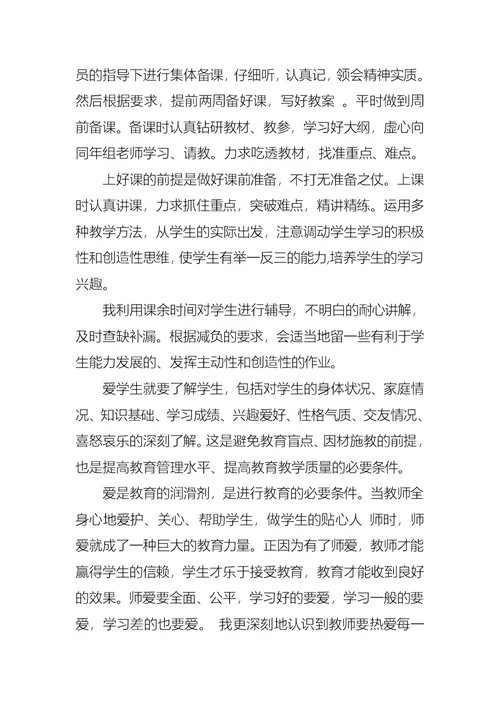 员的指导下进行集体备课，仔细听，认真记，领会精神实质。然后根据要求，提前两周备好课，写好教案 。平时做到周前备课。备课时认真钻研教材、教参，学习好大纲，虚心向同年组老师学习、请教。力求吃透教材，找准重点、难点。

上好课的前提是做好课前准备，不打无准备之仗。上课时认真讲课，力求抓住重点，突破难点，精讲精练。运用多种教学方法，从学生的实际出发，注意调动学生学习的积极性和创造性思维，使学生有举一反三的能力,培养学生的学习兴趣。

我利用课余时间对学生进行辅导，不明白的耐心讲解，及时查缺补漏。根据减负的要求，会适当地留一些有利于学生能力发展的、发挥主动性和创造性的作业。

爱学生就要了解学生，包括对学生的身体状况、家庭情况、知识基础、学习成绩、兴趣爱好、性格气质、交友情况、喜怒哀乐的深刻了解。这是避免教育盲点、因材施教的前提，也是提高教育管理水平、提高教育教学质量的必要条件。

爱是教育的润滑剂，是进行教育的必要条件。当教师全身心地爱护、关心、帮助学生，做学生的贴心人 师时，师爱就成了一种巨大的教育力量。正因为有了师爱，教师才能赢得学生的信赖，学生才乐于接受教育，教育才能收到良好的效果。师爱要全面、公平，学习好的要爱，学习一般的要爱，学习差的也要爱。 我更深刻地认识到教师要热爱每一